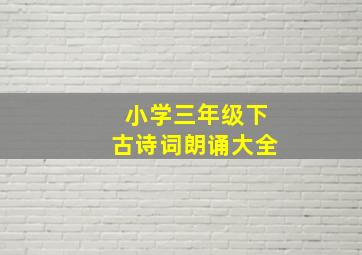 小学三年级下
古诗词朗诵大全